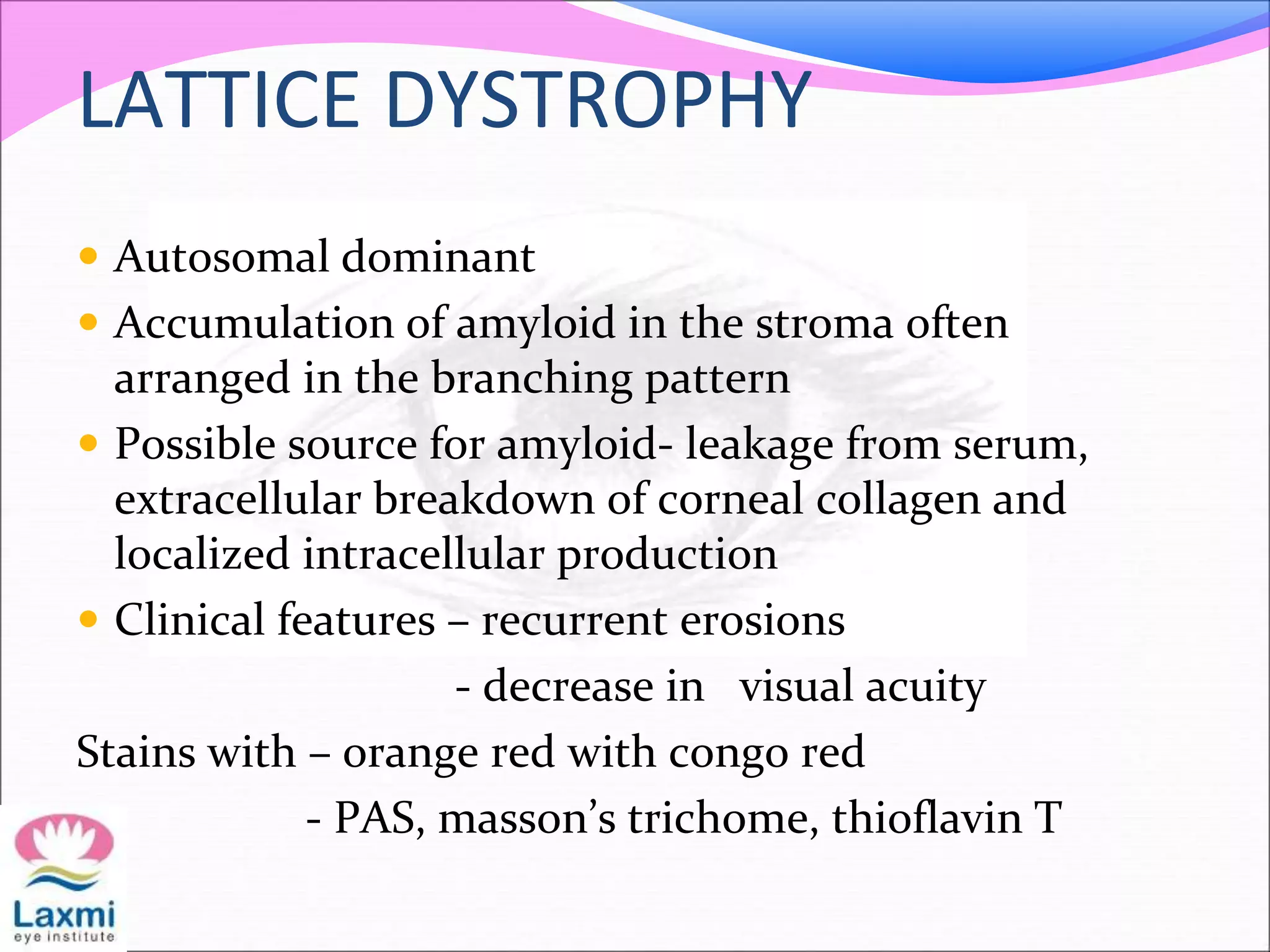 LATTICE DYSTROPHY

• Autosomal dominant
• Accumulation of amyloid in the stroma often arranged in the branching pattern
• Possible source for amyloid- leakage from serum, extracellular breakdown of corneal collagen and localized intracellular production
• Clinical features – recurrent erosions

- decrease in visual acuity

Stains with – orange red with congo red

- PAS, masson's trichome, thioflavin T

Laxmi
eye institute